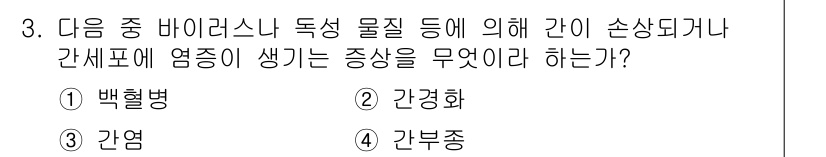 3. 다음 중 바이러스나 독성 물질 등에 의해 간이 손상되거나 간세포에 염증이 생기는 증상을 무엇이라 하는가?

① 백혈병
② 간경화
③ 간염
④ 간부종